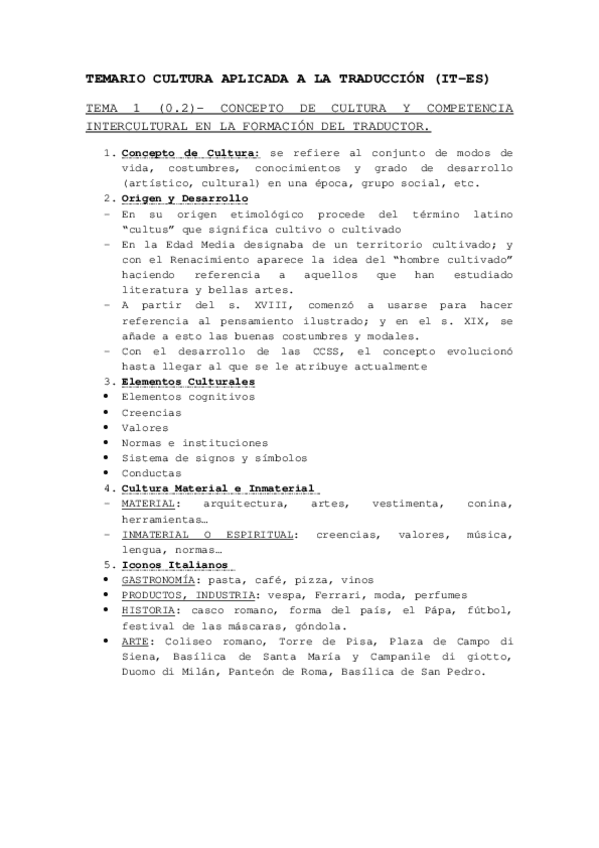 TEMARIO CULTURA APLICADA A LA TRADUCCIÓN (IT-ES)

TEMA 1 (0.2)- CONCEPTO DE CULTURA Y COMPETENCIA INTERCULTURAL EN LA FORMACIÓN DEL TRADUCTOR.

1. Concepto de Cultura: se refiere al conjunto de modos de vida, costumbres, conocimientos y grado de desarrollo (artístico, cultural) en una época, grupo social, etc.
2. Origen y Desarrollo
- En su origen etimológico procede del término latino "cultus" que significa cultivo o cultivado
- En la Edad Media designaba de un territorio cultivado; y con el Renacimiento aparece la idea del "hombre cultivado" haciendo referencia a aquellos que han estudiado literatura y bellas artes.
- A partir del s. XVIII, comenzó a usarse para hacer referencia al pensamiento ilustrado; y en el s. XIX, se añade a esto las buenas costumbres y modales.
- Con el desarrollo de las CCSS, el concepto evolucionó hasta llegar al que se le atribuye actualmente
3. Elementos Culturales
• Elementos cognitivos
• Creencias
• Valores
• Normas e instituciones
• Sistema de signos y símbolos
• Conductas
4. Cultura Material e Inmaterial
- MATERIAL: arquitectura, artes, vestimenta, conina, herramientas…
- INMATERIAL O ESPIRITUAL: creencias, valores, música, lengua, normas…
5. Iconos Italianos
• GASTRONOMÍA: pasta, café, pizza, vinos
• PRODUCTOS, INDUSTRIA: vespa, Ferrari, moda, perfumes
• HISTORIA: casco romano, forma del país, el Pápa, fútbol, festival de las máscaras, góndola.
• ARTE: Coliseo romano, Torre de Pisa, Plaza de Campo di Siena, Basílica de Santa María y Campanile di giotto, Duomo di Milán, Panteón de Roma, Basílica de San Pedro.